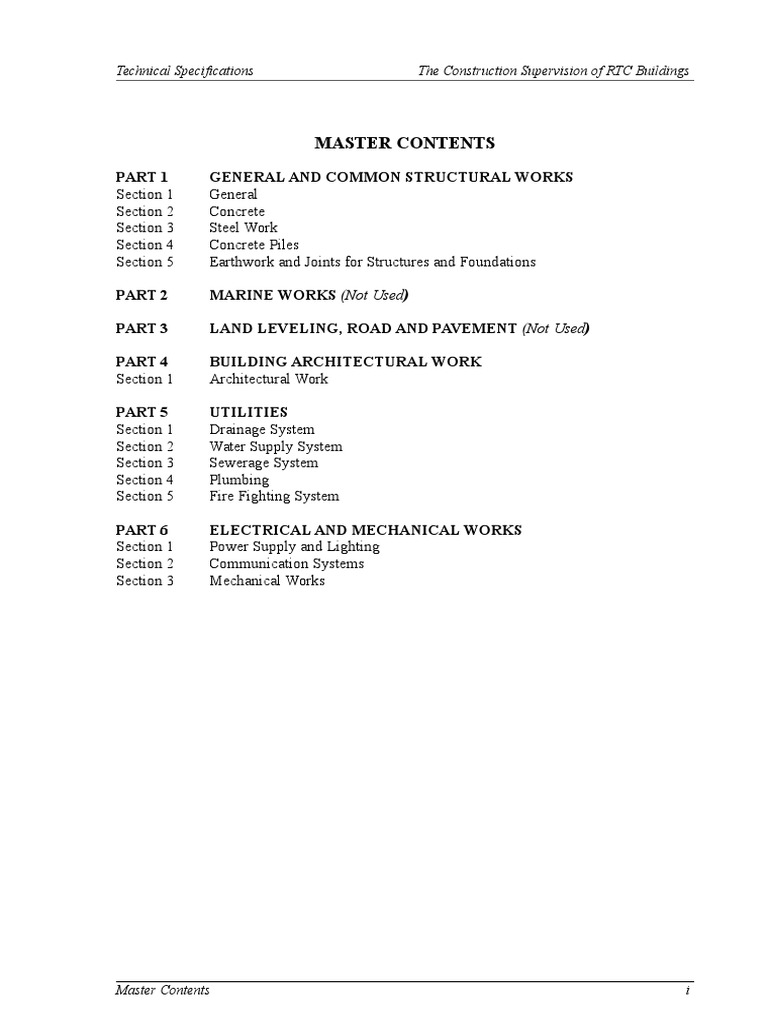 Technical Specifications	The Construction Supervision of RTC Buildings

MASTER CONTENTS

PART 1 GENERAL AND COMMON STRUCTURAL WORKS
Section 1 General
Section 2 Concrete
Section 3 Steel Work
Section 4 Concrete Piles
Section 5 Earthwork and Joints for Structures and Foundations

PART 2 MARINE WORKS (Not Used)

PART 3 LAND LEVELING, ROAD AND PAVEMENT (Not Used)

PART 4 BUILDING ARCHITECTURAL WORK
Section 1 Architectural Work

PART 5 UTILITIES
Section 1 Drainage System
Section 2 Water Supply System
Section 3 Sewerage System
Section 4 Plumbing
Section 5 Fire Fighting System

PART 6 ELECTRICAL AND MECHANICAL WORKS
Section 1 Power Supply and Lighting
Section 2 Communication Systems
Section 3 Mechanical Works

Master Contents	i